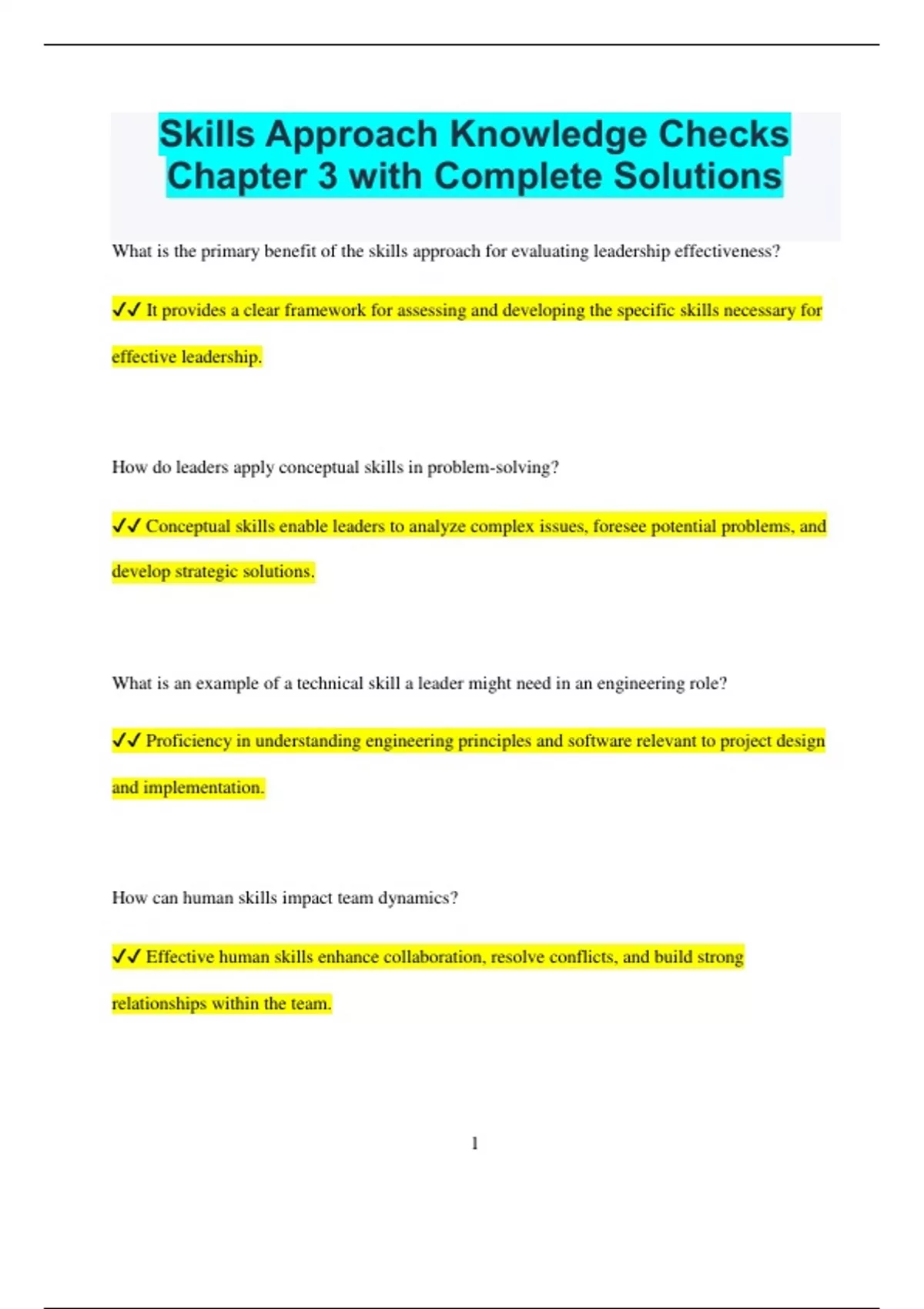 Skills Approach Knowledge Checks Chapter 3 with Complete Solutions

What is the primary benefit of the skills approach for evaluating leadership effectiveness?

✔✔ It provides a clear framework for assessing and developing the specific skills necessary for effective leadership.

How do leaders apply conceptual skills in problem-solving?

✔✔ Conceptual skills enable leaders to analyze complex issues, foresee potential problems, and develop strategic solutions.

What is an example of a technical skill a leader might need in an engineering role?

✔✔ Proficiency in understanding engineering principles and software relevant to project design and implementation.

How can human skills impact team dynamics?

✔✔ Effective human skills enhance collaboration, resolve conflicts, and build strong relationships within the team.

1